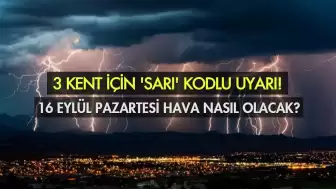 3 KENT İÇİN 'SARI' KODLU UYARI!

16 EYLÜL PAZARTESİ HAVA NASIL OLACAK?